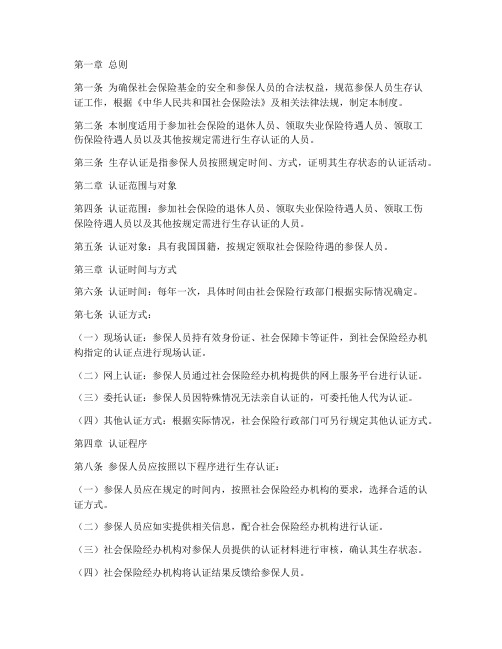 第一章 总则

第一条 为确保社会保险基金的安全和参保人员的合法权益，规范参保人员生存认证工作，根据《中华人民共和国社会保险法》及相关法律法规，制定本制度。

第二条 本制度适用于参加社会保险的退休人员、领取失业保险待遇人员、领取工伤保险待遇人员以及其他按规定需进行生存认证的人员。

第三条 生存认证是指参保人员按照规定时间、方式，证明其生存状态的认证活动。

第二章 认证范围与对象

第四条 认证范围：参加社会保险的退休人员、领取失业保险待遇人员、领取工伤保险待遇人员以及其他按规定需进行生存认证的人员。

第五条 认证对象：具有我国国籍，按规定领取社会保险待遇的参保人员。

第三章 认证时间与方式

第六条 认证时间：每年一次，具体时间由社会保险行政部门根据实际情况确定。

第七条 认证方式：

（一）现场认证：参保人员持有效身份证、社会保障卡等证件，到社会保险经办机构指定的认证点进行现场认证。

（二）网上认证：参保人员通过社会保险经办机构提供的网上服务平台进行认证。

（三）委托认证：参保人员因特殊情况无法亲自认证的，可委托他人代为认证。

（四）其他认证方式：根据实际情况，社会保险行政部门可另行规定其他认证方式。

第四章 认证程序

第八条 参保人员应按照以下程序进行生存认证：

（一）参保人员应在规定的时间内，按照社会保险经办机构的要求，选择合适的认证方式。

（二）参保人员应如实提供相关信息，配合社会保险经办机构进行认证。

（三）社会保险经办机构对参保人员提供的认证材料进行审核，确认其生存状态。

（四）社会保险经办机构将认证结果反馈给参保人员。